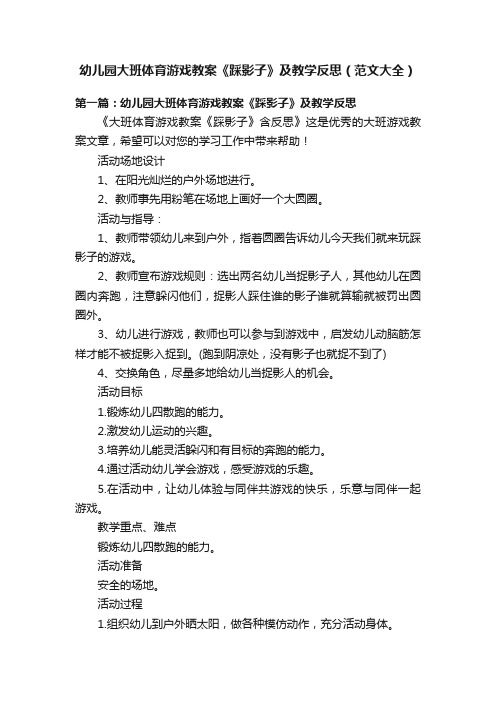 幼儿园大班体育游戏教案《踩影子》及教学反思（范文大全）

第一篇：幼儿园大班体育游戏教案《踩影子》及教学反思

《大班体育游戏教案《踩影子》含反思》这是优秀的大班游戏教案文章，希望可以对您的学习工作中带来帮助！

活动场地设计

1、在阳光灿烂的户外场地进行。

2、教师事先用粉笔在场地上画好一个大圆圈。

活动与指导：

1、教师带领幼儿来到户外，指着圆圈告诉幼儿今天我们就来玩踩影子的游戏。

2、教师宣布游戏规则：选出两名幼儿当捉影子人，其他幼儿在圆圈内奔跑，注意躲闪他们，捉影人踩住谁的影子谁就算输就被罚出圆圈外。

3、幼儿进行游戏，教师也可以参与到游戏中，启发幼儿动脑筋怎样才能不被捉影入捉到。(跑到阴凉处，没有影子也就捉不到了)

4、交换角色，尽量多地给幼儿当捉影人的机会。

活动目标

1.锻炼幼儿四散跑的能力。

2.激发幼儿运动的兴趣。

3.培养幼儿能灵活躲闪和有目标的奔跑的能力。

4.通过活动幼儿学会游戏，感受游戏的乐趣。

5.在活动中，让幼儿体验与同伴共游戏的快乐，乐意与同伴一起游戏。

教学重点、难点

锻炼幼儿四散跑的能力。

活动准备

安全的场地。

活动过程

1.组织幼儿到户外晒太阳，做各种模仿动作，充分活动身体。